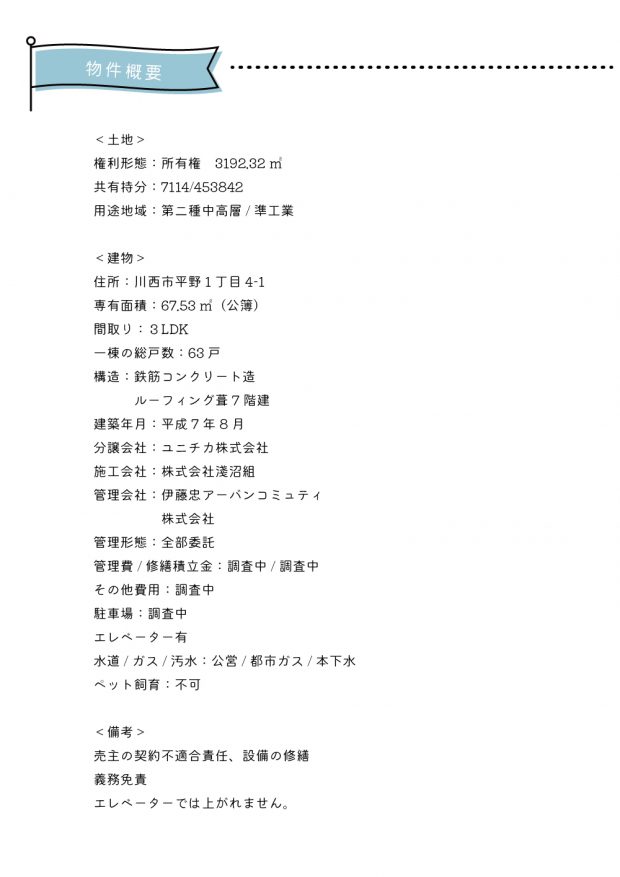 物件概要

＜土地＞
権利形態：所有権　3192.32 ㎡
共有持分：7114/453842
用途地域：第二種中高層 / 準工業

＜建物＞
住所：川西市平野１丁目 4-1
専有面積：67.53 ㎡（公簿）
間取り：３LDK
一棟の総戸数：63 戸
構造：鉄筋コンクリート造
　　ルーフィング葺７階建
建築年月：平成７年８月
分譲会社：ユニチカ株式会社
施工会社：株式会社淺沼組
管理会社：伊藤忠アーバンコミュティ
　　株式会社
管理形態：全部委託
管理費 / 修繕積立金：調査中 / 調査中
その他費用：調査中
駐車場：調査中
エレベーター有
水道 / ガス / 汚水：公営 / 都市ガス / 本下水
ペット飼育：不可

＜備考＞
売主の契約不適合責任、設備の修繕
義務免責
エレベーターでは上がれません。